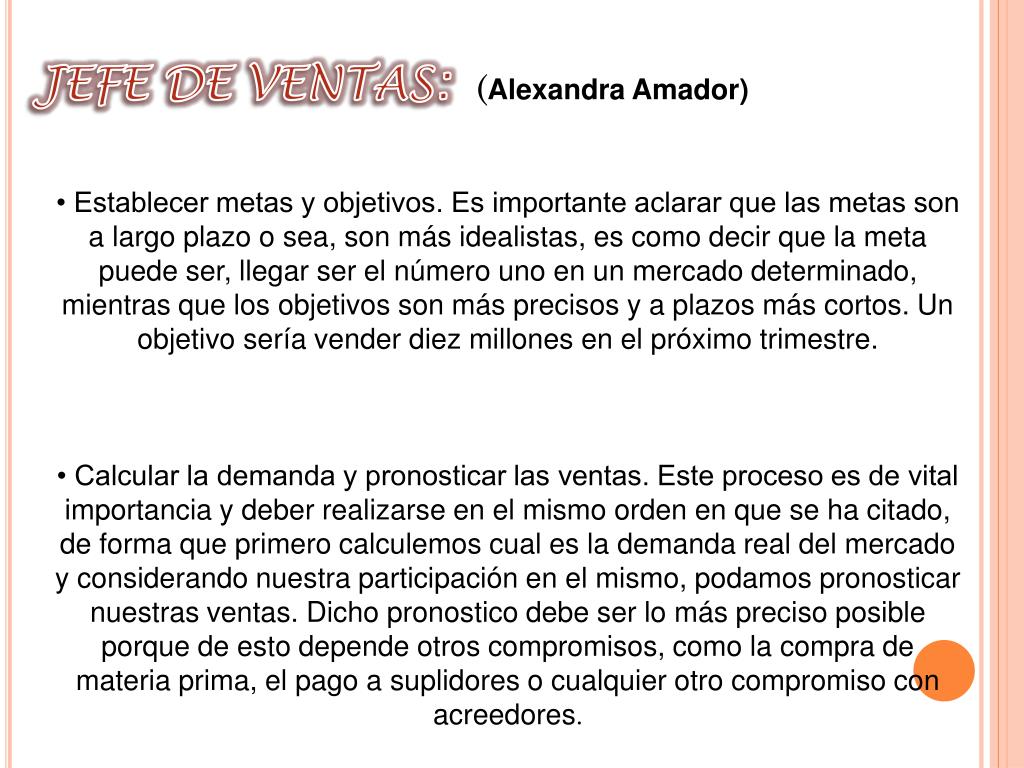 JEFE DE VENTAS: (Alexandra Amador)

• Establecer metas y objetivos. Es importante aclarar que las metas son a largo plazo o sea, son más idealistas, es como decir que la meta puede ser, llegar ser el número uno en un mercado determinado, mientras que los objetivos son más precisos y a plazos más cortos. Un objetivo sería vender diez millones en el próximo trimestre.

• Calcular la demanda y pronosticar las ventas. Este proceso es de vital importancia y deber realizarse en el mismo orden en que se ha citado, de forma que primero calculemos cual es la demanda real del mercado y considerando nuestra participación en el mismo, podamos pronosticar nuestras ventas. Dicho pronostico debe ser lo más preciso posible porque de esto depende otros compromisos, como la compra de materia prima, el pago a suplidores o cualquier otro compromiso con acreedores.